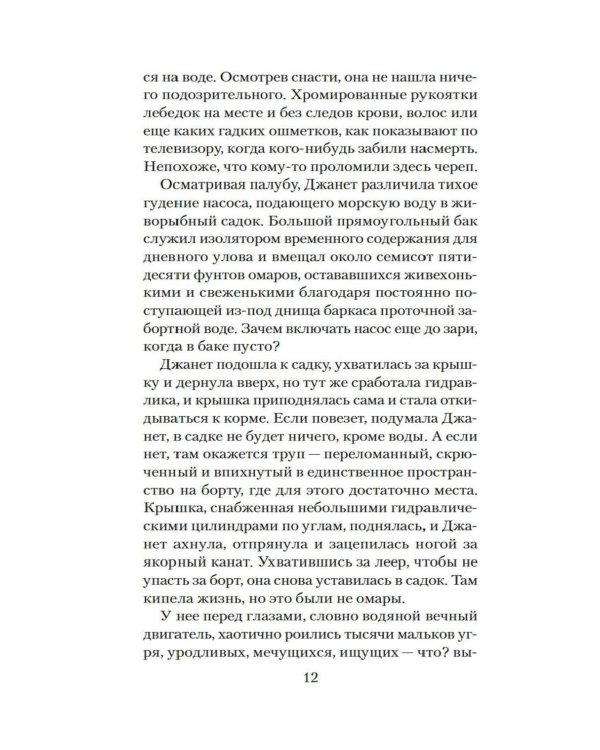 ся на воде. Осмотрев снасти, она не нашла ничего подозрительного. Хромированные рукоятки лебедок на месте и без следов крови, волос или еще каких гадких ошметков, как показывают по телевизору, когда кого-нибудь забили насмерть. Непохоже, что кому-то проломили здесь череп.

Осматривая палубу, Джанет различила тихое гудение насоса, подающего морскую воду в живорыбный садок. Большой прямоугольный бак служил изолятором временного содержания для дневного улова и вмещал около семисот пятидесяти фунтов омаров, остававшихся живехонькими и свеженькими благодаря постоянно поступающей из-под днища баркаса проточной забортной воде. Зачем включать насос еще до зари, когда в баке пусто?

Джанет подошла к садку, ухватилась за крышку и дернула вверх, но тут же сработала гидравлика, и крышка приподнялась сама и стала откидываться к корме. Если повезет, подумала Джанет, в садке не будет ничего, кроме воды. А если нет, там окажется труп — переломанный, скрюченный и впихнутый в единственное пространство на борту, где для этого достаточно места. Крышка, снабженная небольшими гидравлическими цилиндрами по углам, поднялась, и Джанет ахнула, отпрянула и зацепилась ногой за якорный канат. Ухватившись за леер, чтобы не упасть за борт, она снова уставилась в садок. Там кипела жизнь, но это были не омары.

У нее перед глазами, словно водяной вечный двигатель, хаотично роились тысячи мальков угря, уродливых, мечущихся, ищущих — что? вы-

12